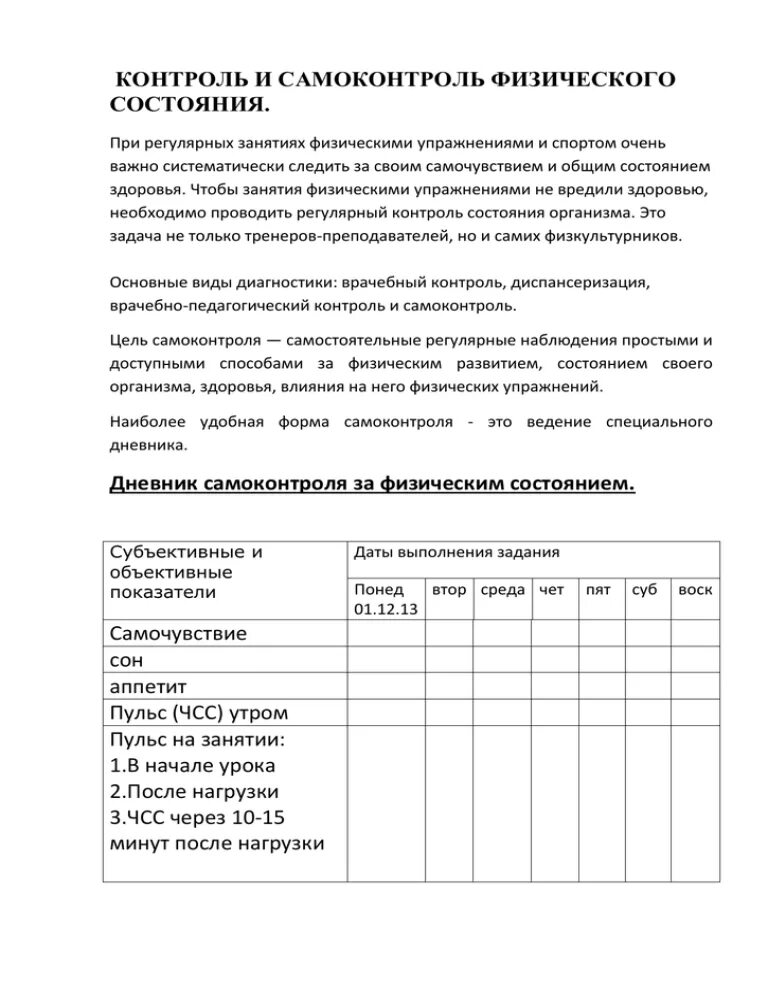 КОНТРОЛЬ И САМОКОНТРОЛЬ ФИЗИЧЕСКОГО СОСТОЯНИЯ.

При регулярных занятиях физическими упражнениями и спортом очень важно систематически следить за своим самочувствием и общим состоянием здоровья. Чтобы занятия физическими упражнениями не вредили здоровью, необходимо проводить регулярный контроль состояния организма. Это задача не только тренеров-преподавателей, но и самих физкультурников.

Основные виды диагностики: врачебный контроль, диспансеризация, врачебно-педагогический контроль и самоконтроль.

Цель самоконтроля — самостоятельные регулярные наблюдения простыми и доступными способами за физическим развитием, состоянием своего организма, здоровья, влияния на него физических упражнений.

Наиболее удобная форма самоконтроля - это ведение специального дневника.

Дневник самоконтроля за физическим состоянием.

| Субъективные и объективные показатели | Даты выполнения задания | | | | | | |
|---|---|---|---|---|---|---|---|
| | Понед 01.12.13 | втор | среда | чет | пят | суб | воск |
| Самочувствие | | | | | | | |
| сон | | | | | | | |
| аппетит | | | | | | | |
| Пульс (ЧСС) утром | | | | | | | |
| Пульс на занятии: 1.В начале урока 2.После нагрузки 3.ЧСС через 10-15 минут после нагрузки | | | | | | | |